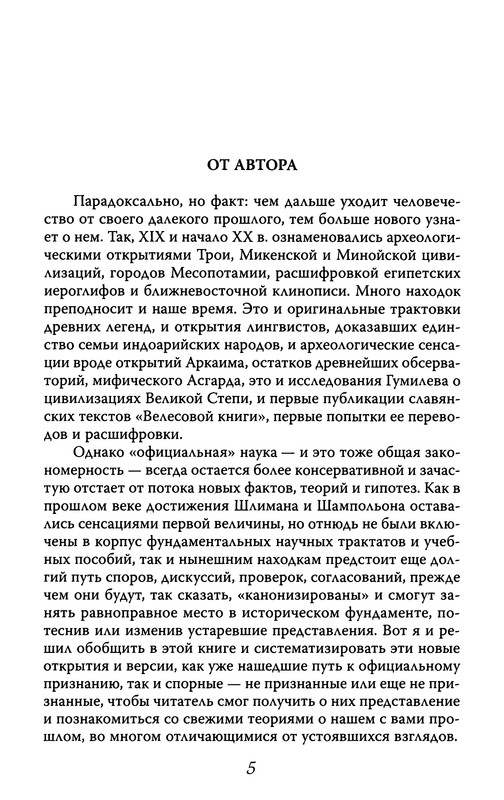 ОТ АВТОРА

Парадоксально, но факт: чем дальше уходит человечество от своего далекого прошлого, тем больше нового узнает о нем. Так, XIX и начало XX в. ознаменовались археологическими открытиями Трои, Микенской и Минойской цивилизаций, городов Месопотамии, расшифровкой египетских иероглифов и ближневосточной клинописи. Много находок преподносит и наше время. Это и оригинальные трактовки древних легенд, и открытия лингвистов, доказавших единство семьи индоарийских народов, и археологические сенсации вроде открытий Аркаима, остатков древнейших обсерваторий, мифического Асгарда, это и исследования Гумилева о цивилизациях Великой Степи, и первые публикации славянских текстов «Велесовой книги», первые попытки ее переводов и расшифровки.

Однако «официальная» наука — и это тоже общая закономерность — всегда остается более консервативной и зачастую отстает от потока новых фактов, теорий и гипотез. Как в прошлом веке достижения Шлимана и Шампольона оставались сенсациями первой величины, но отнюдь не были включены в корпус фундаментальных научных трактатов и учебных пособий, так и нынешним находкам предстоит еще долгий путь споров, дискуссий, проверок, согласований, прежде чем они будут, так сказать, «канонизированы» и смогут занять равноправное место в историческом фундаменте, потеснив или изменив устаревшие представления. Вот я и решил обобщить в этой книге и систематизировать эти новые открытия и версии, как уже нашедшие путь к официальному признанию, так и спорные — не признанные или еще не признанные, чтобы читатель смог получить о них представление и познакомиться со свежими теориями о нашем с вами прошлом, во многом отличающимися от устоявшихся взглядов.

5